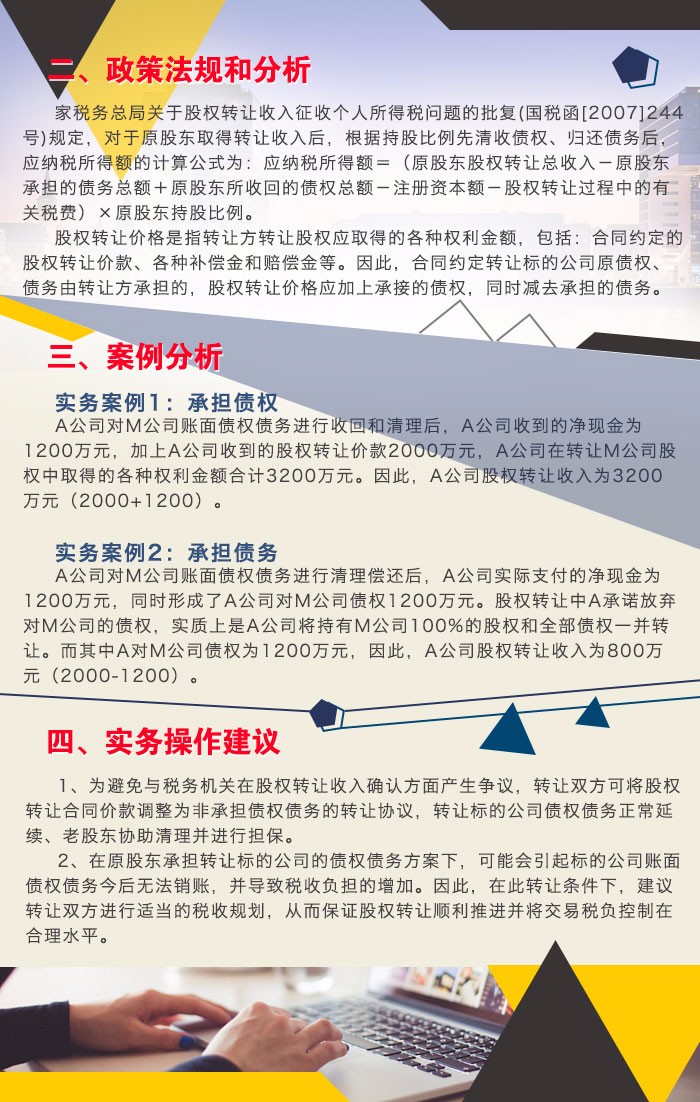 二、政策法规和分析

家税务总局关于股权转让收入征收个人所得税问题的批复(国税函[2007]244号)规定，对于原股东取得转让收入后，根据持股比例先清收债权、归还债务后，应纳税所得额的计算公式为：应纳税所得额＝（原股东股权转让总收入－原股东承担的债务总额＋原股东所收回的债权总额－注册资本额－股权转让过程中的有关税费）×原股东持股比例。

股权转让价格是指转让方转让股权应取得的各种权利金额，包括：合同约定的股权转让价款、各种补偿金和赔偿金等。因此，合同约定转让标的公司原债权、债务由转让方承担的，股权转让价格应加上承接的债权，同时减去承担的债务。

三、案例分析

实务案例1：承担债权
A公司对M公司账面债权债务进行收回和清理后，A公司收到的净现金为1200万元，加上A公司收到的股权转让价款2000万元，A公司在转让M公司股权中取得的各种权利金额合计3200万元。因此，A公司股权转让收入为3200万元（2000+1200）。

实务案例2：承担债务
A公司对M公司账面债权债务进行清理偿还后，A公司实际支付的净现金为1200万元，同时形成了A公司对M公司债权1200万元。股权转让中A承诺放弃对M公司的债权，实质上是A公司将持有M公司100%的股权和全部债权一并转让。而其中A对M公司债权为1200万元，因此，A公司股权转让收入为800万元（2000-1200）。

四、实务操作建议

1、为避免与税务机关在股权转让收入确认方面产生争议，转让双方可将股权转让合同价款调整为非承担债权债务的转让协议，转让标的公司债权债务正常延续、老股东协助清理并进行担保。

2、在原股东承担转让标的公司的债权债务方案下，可能会引起标的公司账面债权债务今后无法销账，并导致税收负担的增加。因此，在此转让条件下，建议转让双方进行适当的税收规划，从而保证股权转让顺利推进并将交易税负控制在合理水平。